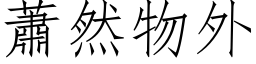 蕭然物外